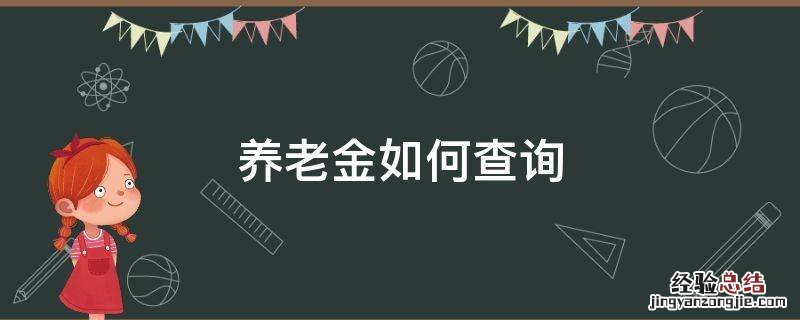 养老金如何查询

经验总结
jingyanzongjie.com